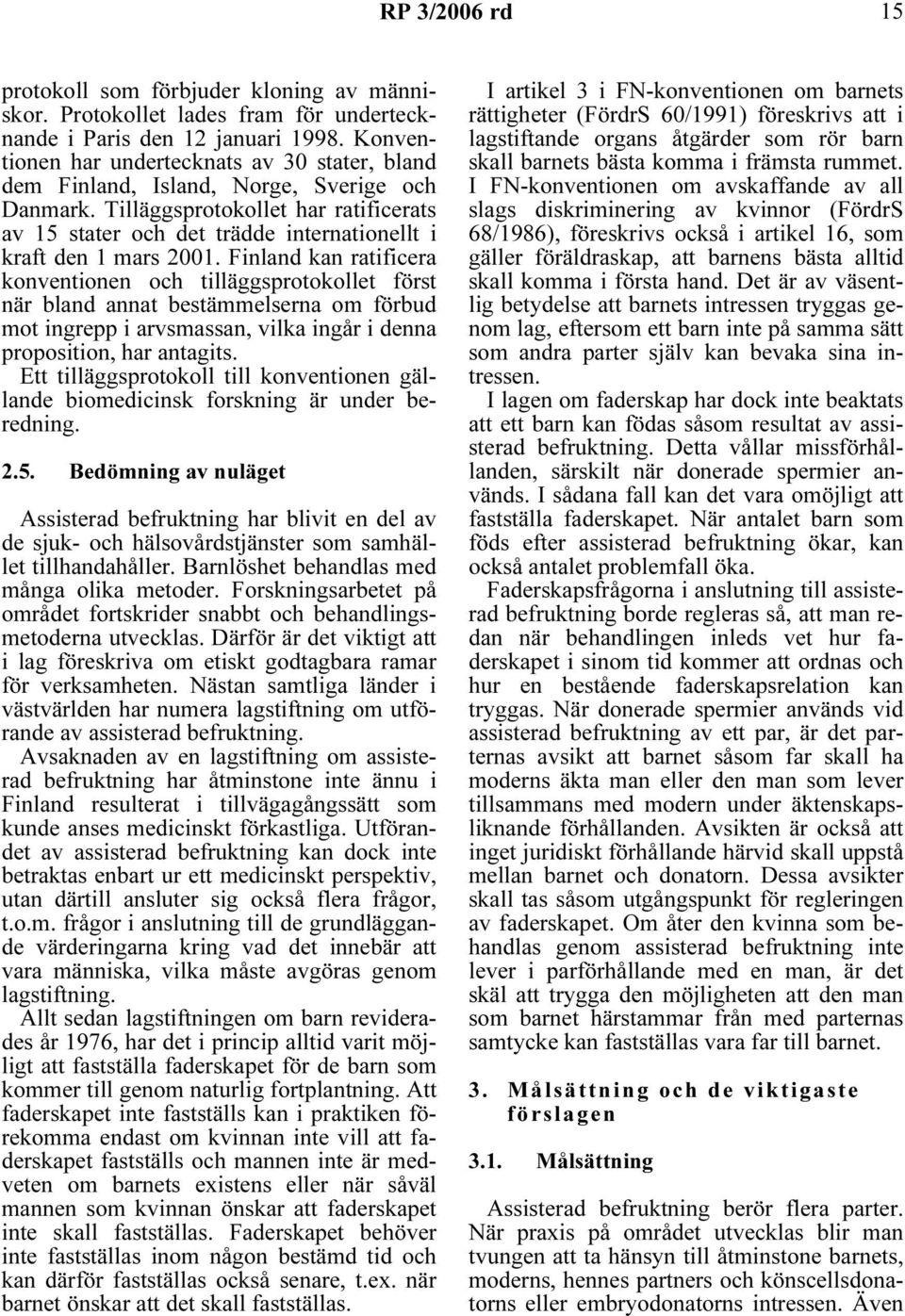 RP 3/2006 rd 15

protokoll som förbjuder kloning av människor. Protokollet lades fram för undertecknande i Paris den 12 januari 1998. Konventionen har undertecknats av 30 stater, bland dem Finland, Island, Norge, Sverige och Danmark. Tilläggsprotokollet har ratificerats av 15 stater och det trädde internationellt i kraft den 1 mars 2001. Finland kan ratificera konventionen och tilläggsprotokollet först när bland annat bestämmelserna om förbud mot ingrepp i arvsmassan, vilka ingår i denna proposition, har antagits.

Ett tilläggsprotokoll till konventionen gällande biomedicinsk forskning är under beredning.

2.5. Bedömning av nuläget

Assisterad befruktning har blivit en del av de sjuk- och hälsovårdstjänster som samhället tillhandahåller. Barnlöshet behandlas med många olika metoder. Forskningsarbetet på området fortskrider snabbt och behandlingsmetoderna utvecklas. Därför är det viktigt att i lag föreskriva om etiskt godtagbara ramar för verksamheten. Nästan samtliga länder i västvärlden har numera lagstiftning om utförande av assisterad befruktning.

Avsaknaden av en lagstiftning om assisterad befruktning har åtminstone inte ännu i Finland resulterat i tillvägagångssätt som kunde anses medicinskt förkastliga. Utförandet av assisterad befruktning kan dock inte betraktas enbart ur ett medicinskt perspektiv, utan därtill ansluter sig också flera frågor, t.o.m. frågor i anslutning till de grundläggande värderingarna kring vad det innebär att vara människa, vilka måste avgöras genom lagstiftning.

Allt sedan lagstiftningen om barn reviderades år 1976, har det i princip alltid varit möjligt att fastställa faderskapet för de barn som kommer till genom naturlig fortplantning. Att faderskapet inte fastställs kan i praktiken förekomma endast om kvinnan inte vill att faderskapet fastställs och mannen inte är medveten om barnets existens eller när såväl mannen som kvinnan önskar att faderskapet inte skall fastställas. Faderskapet behöver inte fastställas inom någon bestämd tid och kan därför fastställas också senare, t.ex. när barnet önskar att det skall fastställas.

I artikel 3 i FN-konventionen om barnets rättigheter (FördrS 60/1991) föreskrivs att i lagstiftande organs åtgärder som rör barn skall barnets bästa komma i främsta rummet. I FN-konventionen om avskaffande av all slags diskriminering av kvinnor (FördrS 68/1986), föreskrivs också i artikel 16, som gäller föräldraskap, att barnens bästa alltid skall komma i första hand. Det är av väsentlig betydelse att barnets intressen tryggas genom lag, eftersom ett barn inte på samma sätt som andra parter själv kan bevaka sina intressen.

I lagen om faderskap har dock inte beaktats att ett barn kan födas såsom resultat av assisterad befruktning. Detta vållar missförhållanden, särskilt när donerade spermier används. I sådana fall kan det vara omöjligt att fastställa faderskapet. När antalet barn som föds efter assisterad befruktning ökar, kan också antalet problemfall öka.

Faderskapsfrågorna i anslutning till assisterad befruktning borde regleras så, att man redan när behandlingen inleds vet hur faderskapet i sinom tid kommer att ordnas och hur en bestående faderskapsrelation kan tryggas. När donerade spermier används vid assisterad befruktning av ett par, är det parternas avsikt att barnet såsom far skall ha moderns äkta man eller den man som lever tillsammans med modern under äktenskapsliknande förhållanden. Avsikten är också att inget juridiskt förhållande härvid skall uppstå mellan barnet och donatorn. Dessa avsikter skall tas såsom utgångspunkt för regleringen av faderskapet. Om åter den kvinna som behandlas genom assisterad befruktning inte lever i parförhållande med en man, är det skäl att trygga den möjligheten att den man som barnet härstammar från med parternas samtycke kan fastställas vara far till barnet.

3. Målsättning och de viktigaste förslagen

3.1. Målsättning

Assisterad befruktning berör flera parter. När praxis på området utvecklas blir man tvungen att ta hänsyn till åtminstone barnets, moderns, hennes partners och könscellsdonatorns eller embryodonatorns intressen. Även